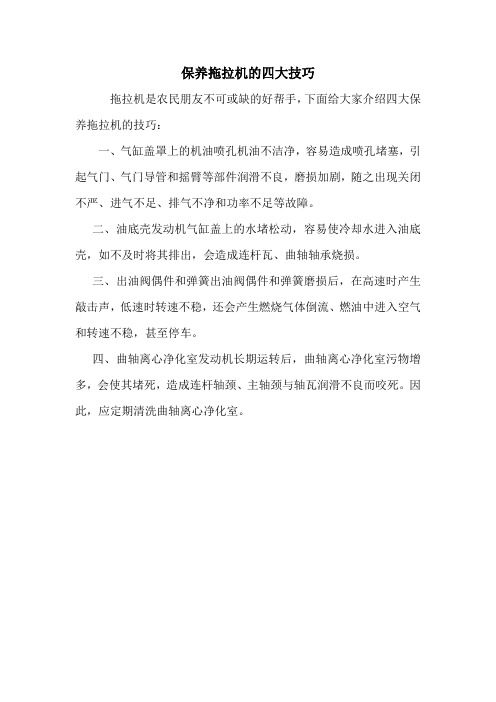 保养拖拉机的四大技巧

拖拉机是农民朋友不可或缺的好帮手，下面给大家介绍四大保养拖拉机的技巧：

一、气缸盖罩上的机油喷孔机油不洁净，容易造成喷孔堵塞，引起气门、气门导管和摇臂等部件润滑不良，磨损加剧，随之出现关闭不严、进气不足、排气不净和功率不足等故障。

二、油底壳发动机气缸盖上的水堵松动，容易使冷却水进入油底壳，如不及时将其排出，会造成连杆瓦、曲轴轴承烧损。

三、出油阀偶件和弹簧出油阀偶件和弹簧磨损后，在高速时产生敲击声，低速时转速不稳，还会产生燃烧气体倒流、燃油中进入空气和转速不稳，甚至停车。

四、曲轴离心净化室发动机长期运转后，曲轴离心净化室污物增多，会使其堵死，造成连杆轴颈、主轴颈与轴瓦润滑不良而咬死。因此，应定期清洗曲轴离心净化室。